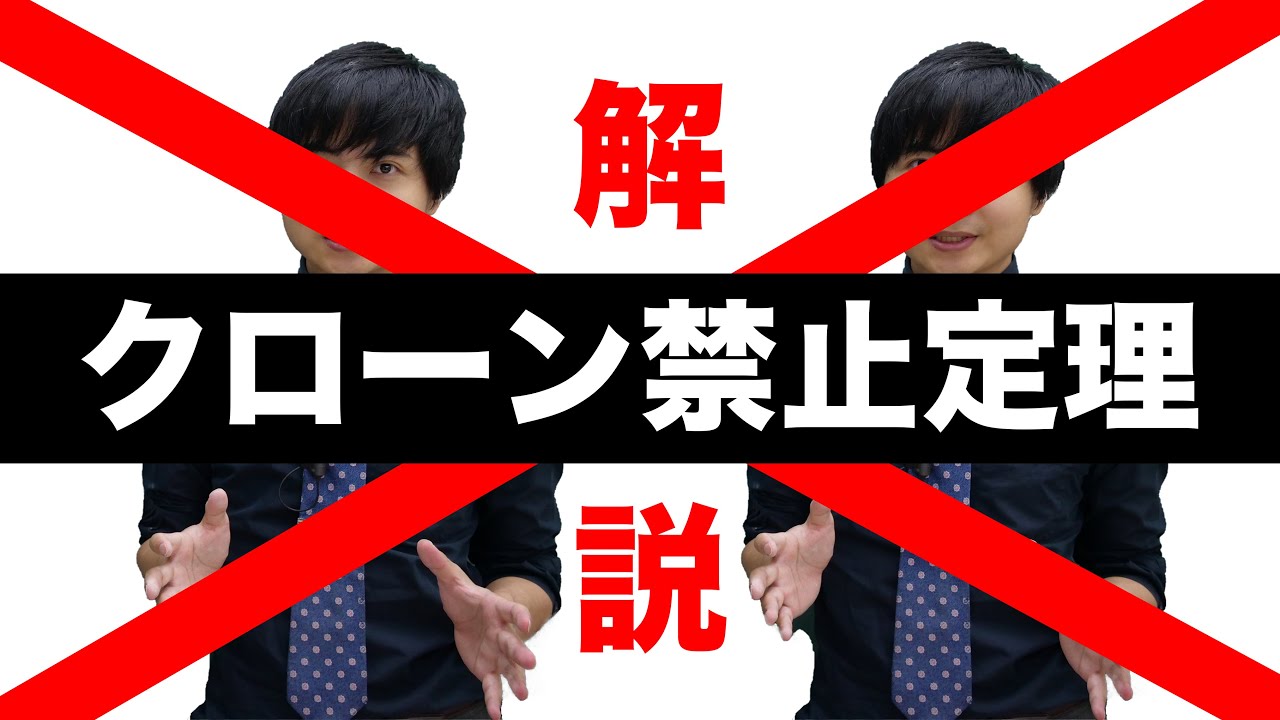 解

クローン禁止定理

説